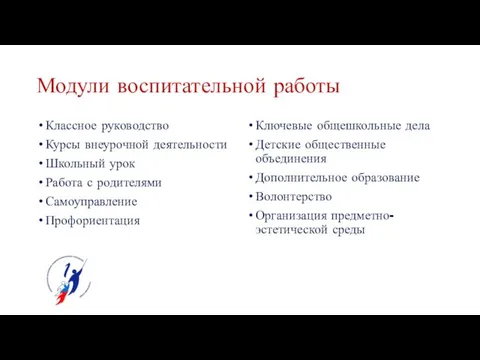 Модули воспитательной работы

• Классное руководство
• Курсы внеурочной деятельности
• Школьный урок
• Работа с родителями
• Самоуправление
• Профориентация

• Ключевые общешкольные дела
• Детские общественные объединения
• Дополнительное образование
• Волонтерство
• Организация предметно-эстетической среды